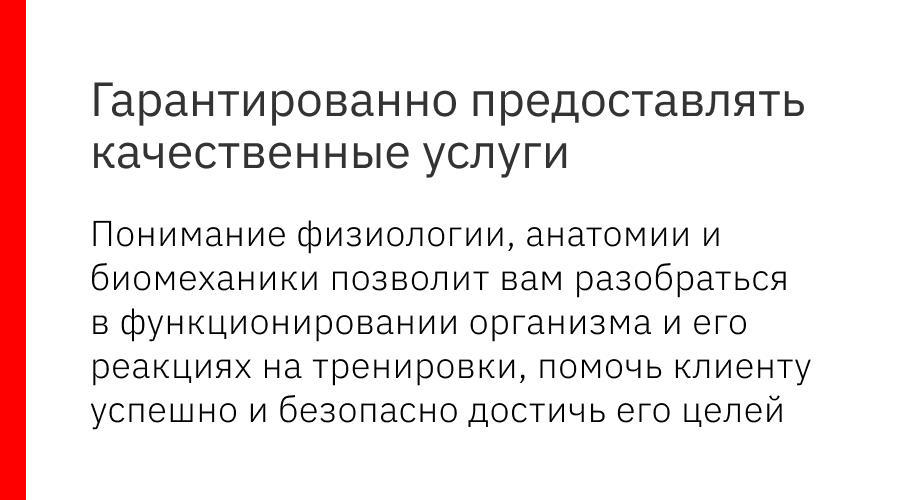 Гарантированно предоставлять качественные услуги

Понимание физиологии, анатомии и биомеханики позволит вам разобраться в функционировании организма и его реакциях на тренировки, помочь клиенту успешно и безопасно достичь его целей